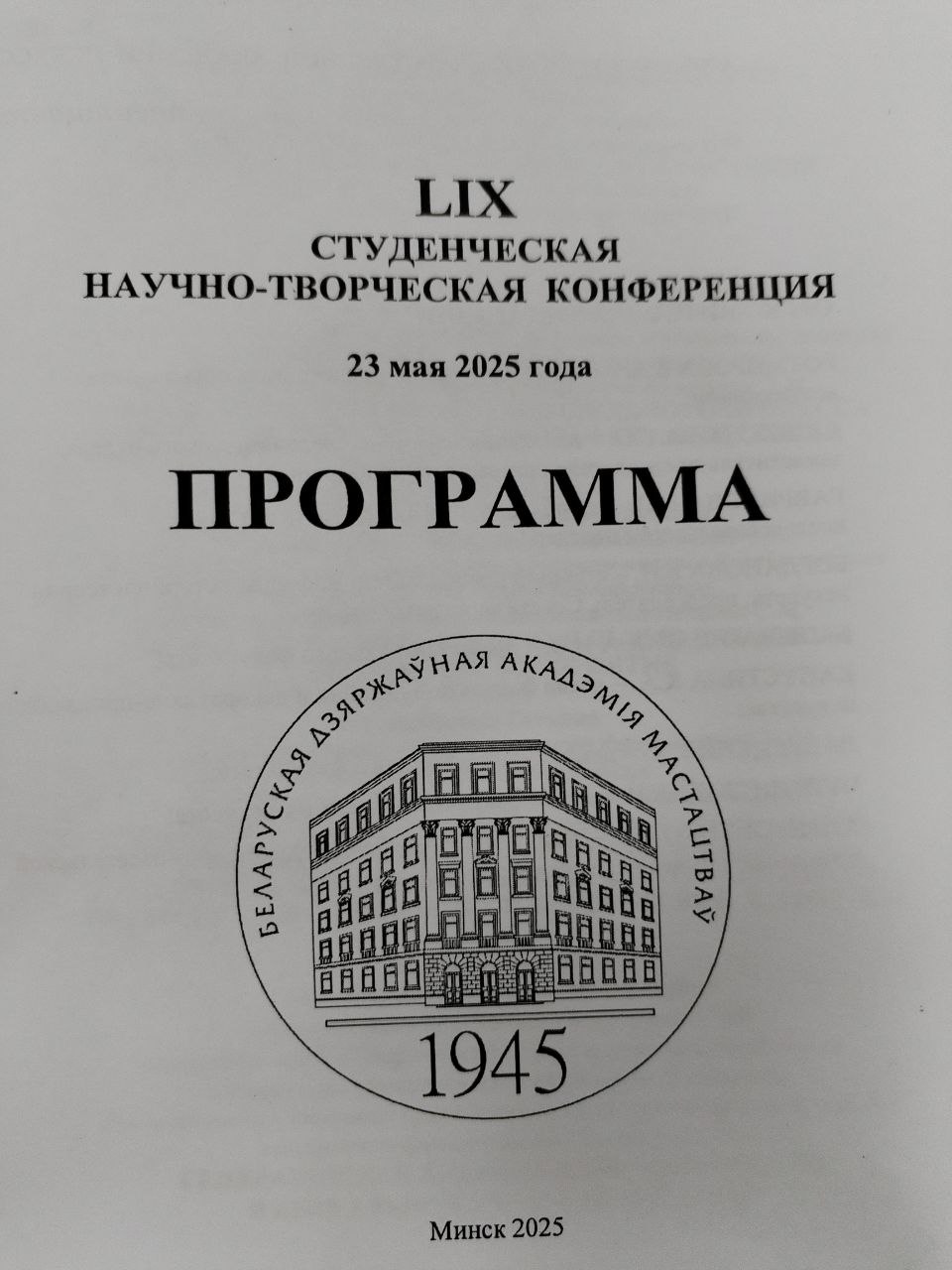 LIX
СТУДЕНЧЕСКАЯ
НАУЧНО-ТВОРЧЕСКАЯ КОНФЕРЕНЦИЯ

23 мая 2025 года

ПРОГРАММА

БЕЛАРУСКАЯ ДЗЯРЖАЎНАЯ АКАДЭМІЯ МАСТАЦТВАЎ

1945

Минск 2025